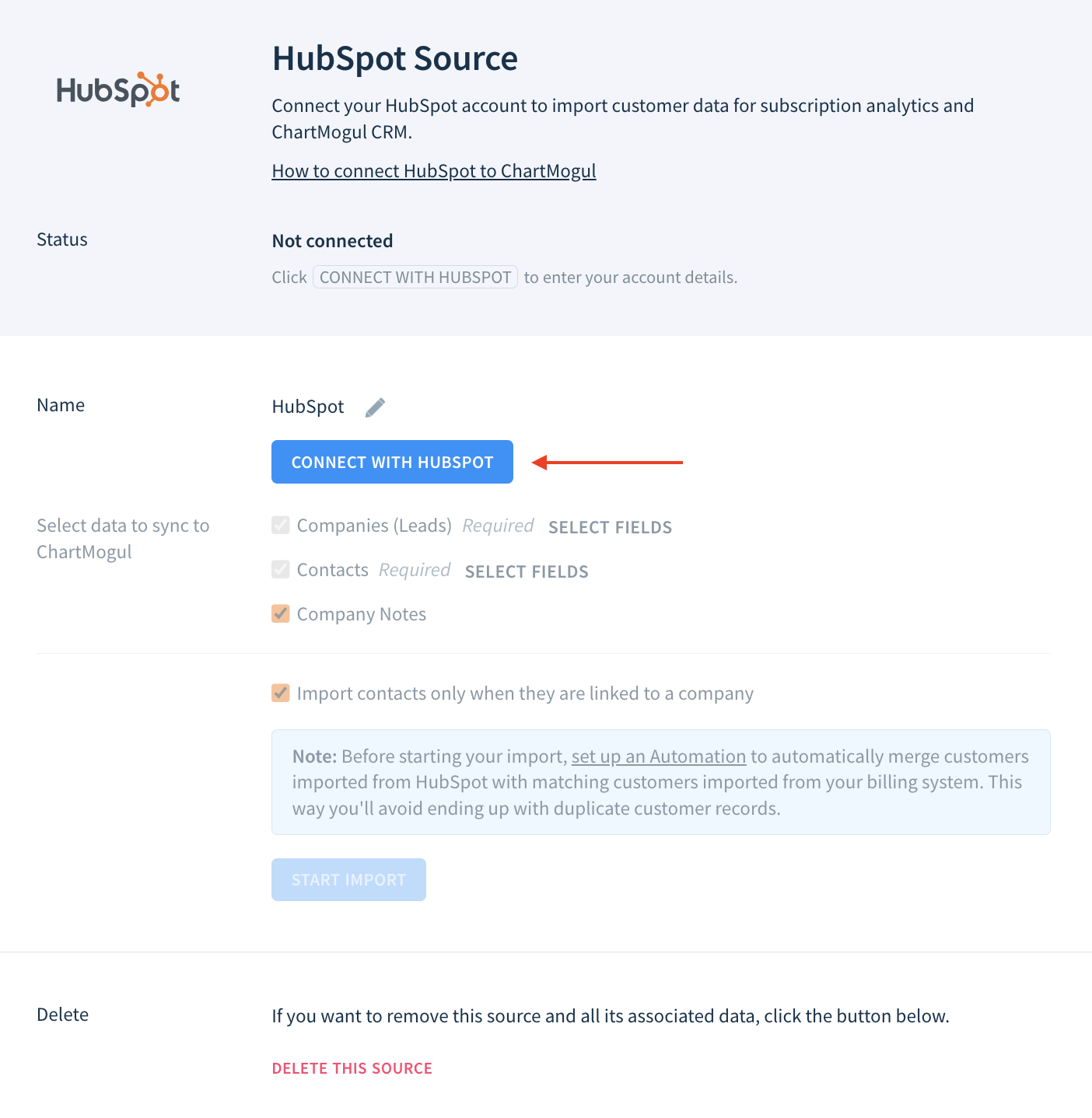 HubSpot

HubSpot Source

Connect your HubSpot account to import customer data for subscription analytics and ChartMogul CRM.

How to connect HubSpot to ChartMogul

Status

Not connected

Click CONNECT WITH HUBSPOT to enter your account details.

Name

HubSpot

CONNECT WITH HUBSPOT

Select data to sync to ChartMogul

Companies (Leads) Required SELECT FIELDS

Contacts Required SELECT FIELDS

Company Notes

Import contacts only when they are linked to a company

Note: Before starting your import, set up an Automation to automatically merge customers imported from HubSpot with matching customers imported from your billing system. This way you'll avoid ending up with duplicate customer records.

START IMPORT

Delete

If you want to remove this source and all its associated data, click the button below.

DELETE THIS SOURCE